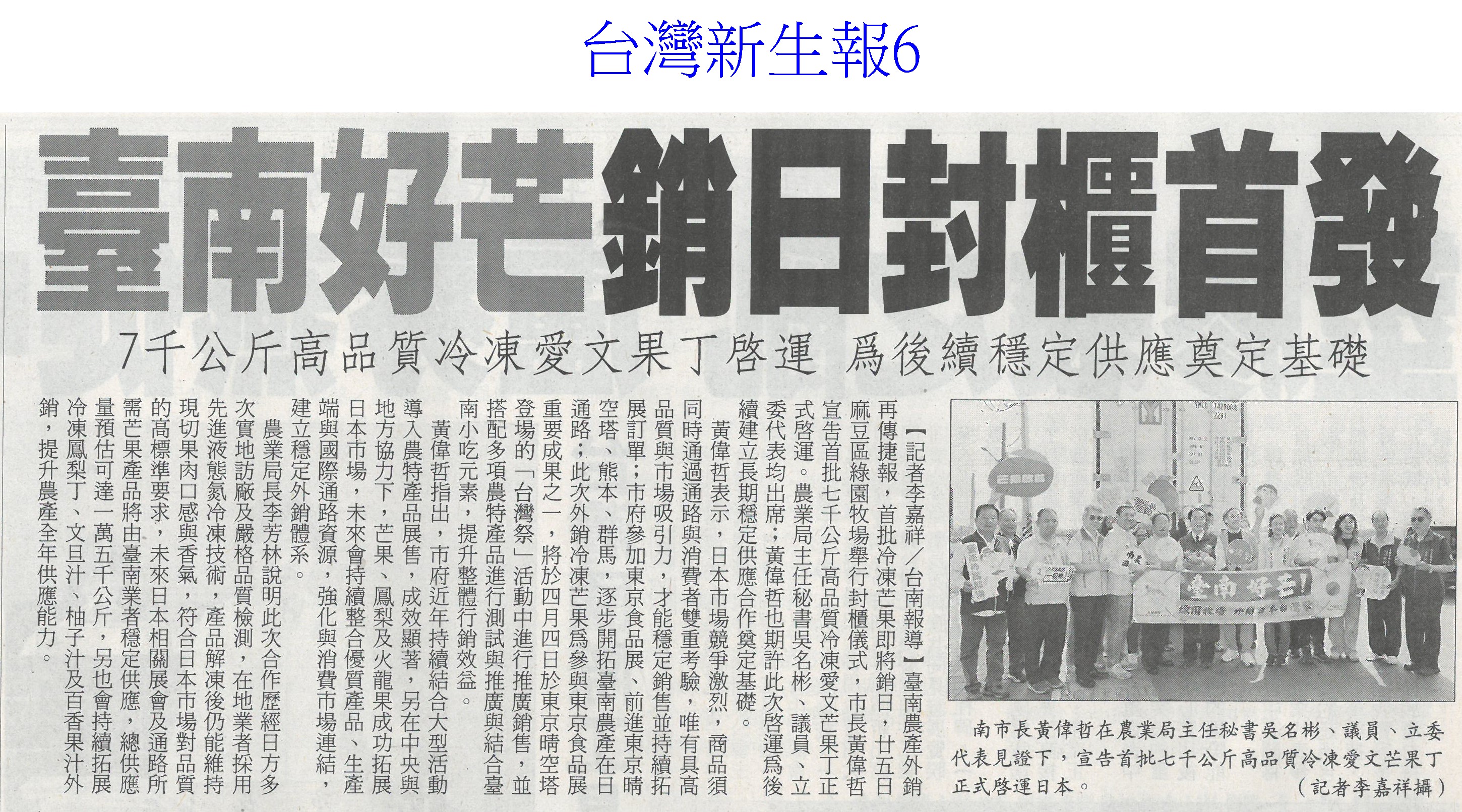 台灣新生報6

臺南好芒銷日封櫃首發

7千公斤高品質冷凍愛文果丁啓運 爲後續穩定供應奠定基礎

【記者李嘉祥/台南報導】臺南農產外銷再傳捷報，首批冷凍芒果即將銷日，廿五日麻豆區綠園牧場舉行封櫃儀式，市長黃偉哲宣告首批七千公斤高品質冷凍愛文芒果丁正式啓運。農業局主任秘書吳名彬、議員、立委代表均出席；黃偉哲也期許此次啓運爲後續建立長期穩定供應合作奠定基礎。

黃偉哲表示，日本市場競爭激烈，商品須同時通過通路與消費者雙重考驗，唯有具高品質與市場吸引力，才能穩定銷售並持續拓展訂單；市府參加東京食品展、前進東京晴空塔、熊本、群馬，逐步開拓臺南農產在日通路；此次外銷冷凍芒果爲參與東京食品展重要成果之一，將於四月四日於東京晴空塔登場的「台灣祭」活動中進行推廣銷售，並搭配多項農特產品進行測試與推廣與結合臺南小吃元素，提升整體行銷效益。

黃偉哲指出，市府近年持續結合大型活動導入農特產品展售，成效顯著，另在中央與地方協力下，芒果、鳳梨及火龍果成功拓展日本市場，未來會持續整合優質產品、生產端與國際通路資源，強化與消費市場連結，建立穩定外銷體系。

農業局長李芳林說明此次合作歷經日方多次實地訪廠及嚴格品質檢測，在地業者採用先進液態氮冷凍技術，產品解凍後仍能維持現切果肉口感與香氣，符合日本市場對品質的高標準要求，未來日本相關展會及通路所需芒果產品將由臺南業者穩定供應，總供應量預估可達一萬五千公斤，另也會持續拓展冷凍鳳梨丁、文旦汁、柚子汁及百香果汁外銷，提升農產全年供應能力。

臺南好芒!

南市長黃偉哲在農業局主任秘書吳名彬、議員、立委代表見證下，宣告首批七千公斤高品質冷凍愛文芒果丁正式啓運日本。 （記者李嘉祥攝）